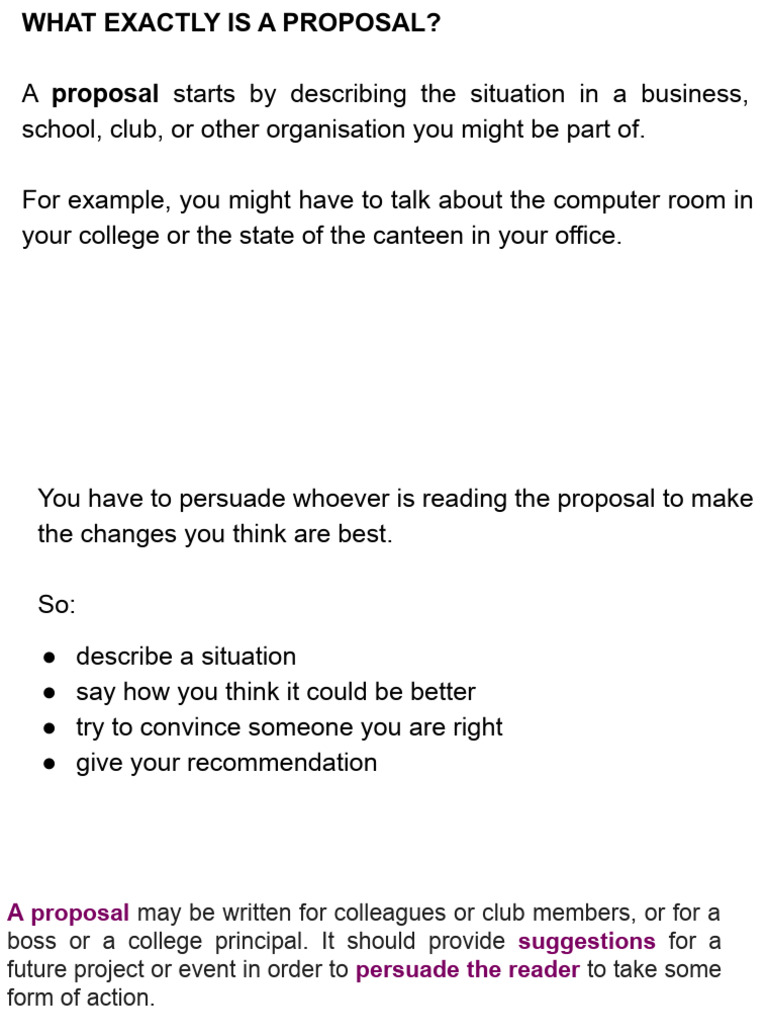 WHAT EXACTLY IS A PROPOSAL?

A proposal starts by describing the situation in a business, school, club, or other organisation you might be part of.

For example, you might have to talk about the computer room in your college or the state of the canteen in your office.

You have to persuade whoever is reading the proposal to make the changes you think are best.

So:

• describe a situation
• say how you think it could be better
• try to convince someone you are right
• give your recommendation

A proposal may be written for colleagues or club members, or for a boss or a college principal. It should provide suggestions for a future project or event in order to persuade the reader to take some form of action.